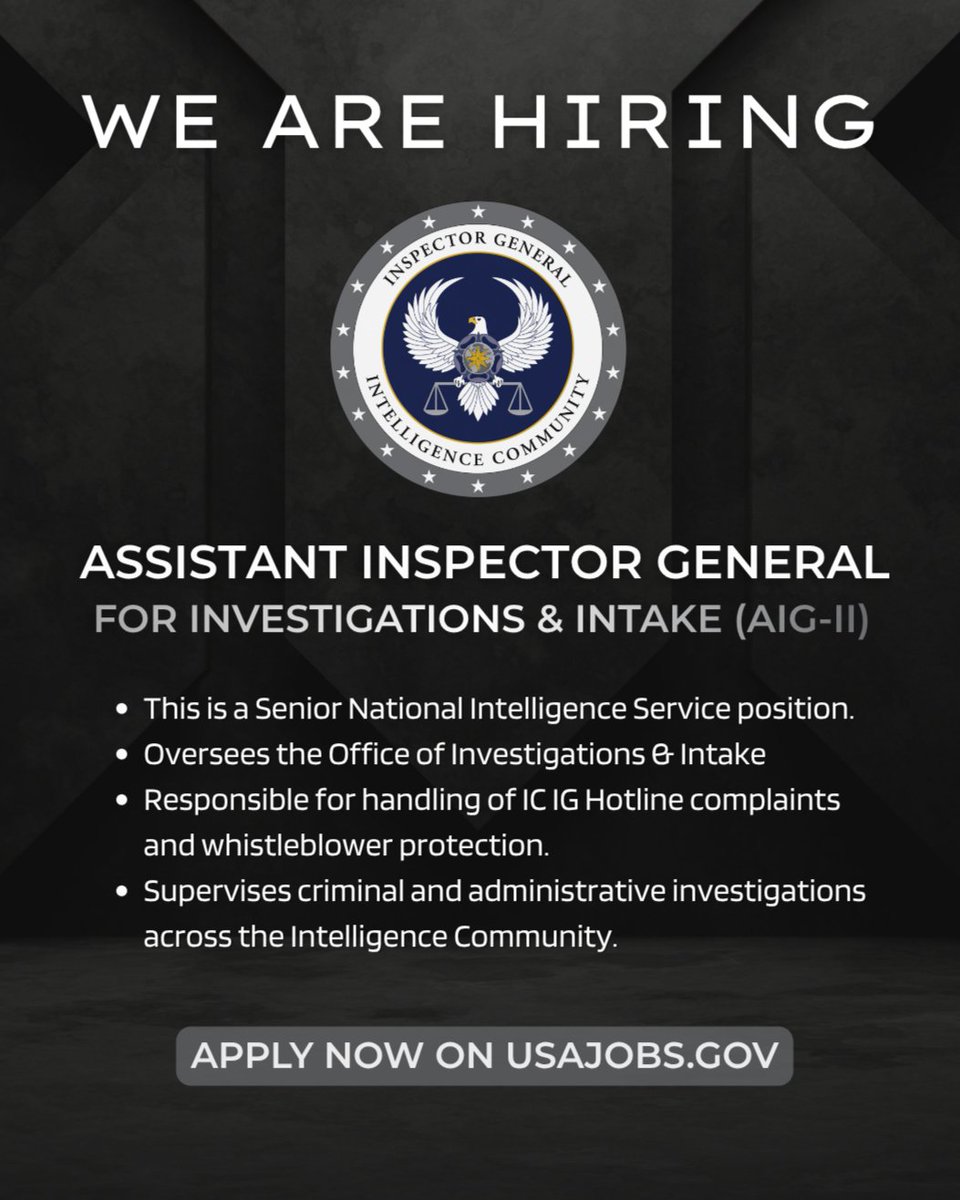 WE ARE HIRING

INSPECTOR GENERAL
INTELLIGENCE COMMUNITY

ASSISTANT INSPECTOR GENERAL
FOR INVESTIGATIONS & INTAKE (AIG-II)

• This is a Senior National Intelligence Service position.
• Oversees the Office of Investigations & Intake
• Responsible for handling of IC IG Hotline complaints and whistleblower protection.
• Supervises criminal and administrative investigations across the Intelligence Community.

APPLY NOW ON USAJOBS.GOV